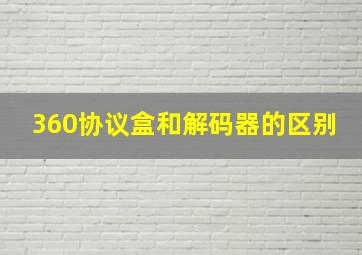 360协议盒和解码器的区别